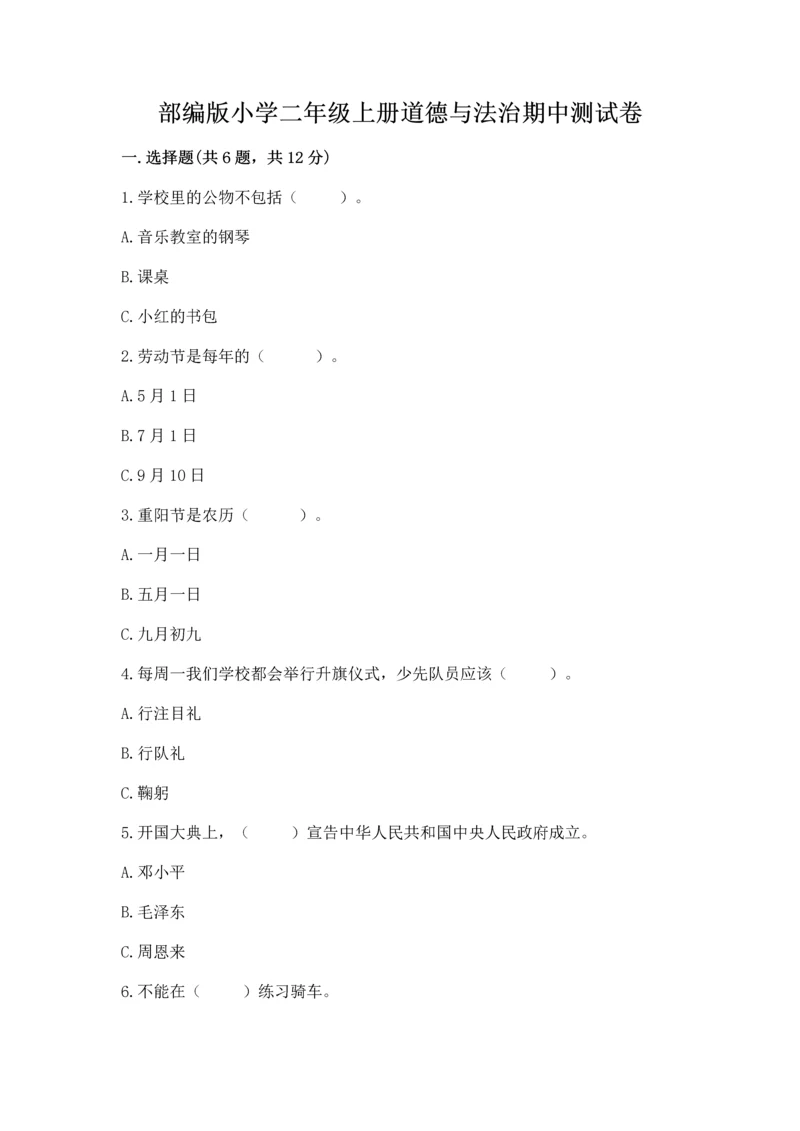 部编版小学二年级上册道德与法治期中测试卷

一.选择题(共6题，共12分)

1.学校里的公物不包括（　　）。

A.音乐教室的钢琴

B.课桌

C.小红的书包

2.劳动节是每年的（　　）。

A.5月1日

B.7月1日

C.9月10日

3.重阳节是农历（　　）。

A.一月一日

B.五月一日

C.九月初九

4.每周一我们学校都会举行升旗仪式，少先队员应该（　　）。

A.行注目礼

B.行队礼

C.鞠躬

5.开国大典上，（　　）宣告中华人民共和国中央人民政府成立。

A.邓小平

B.毛泽东

C.周恩来

6.不能在（　　）练习骑车。